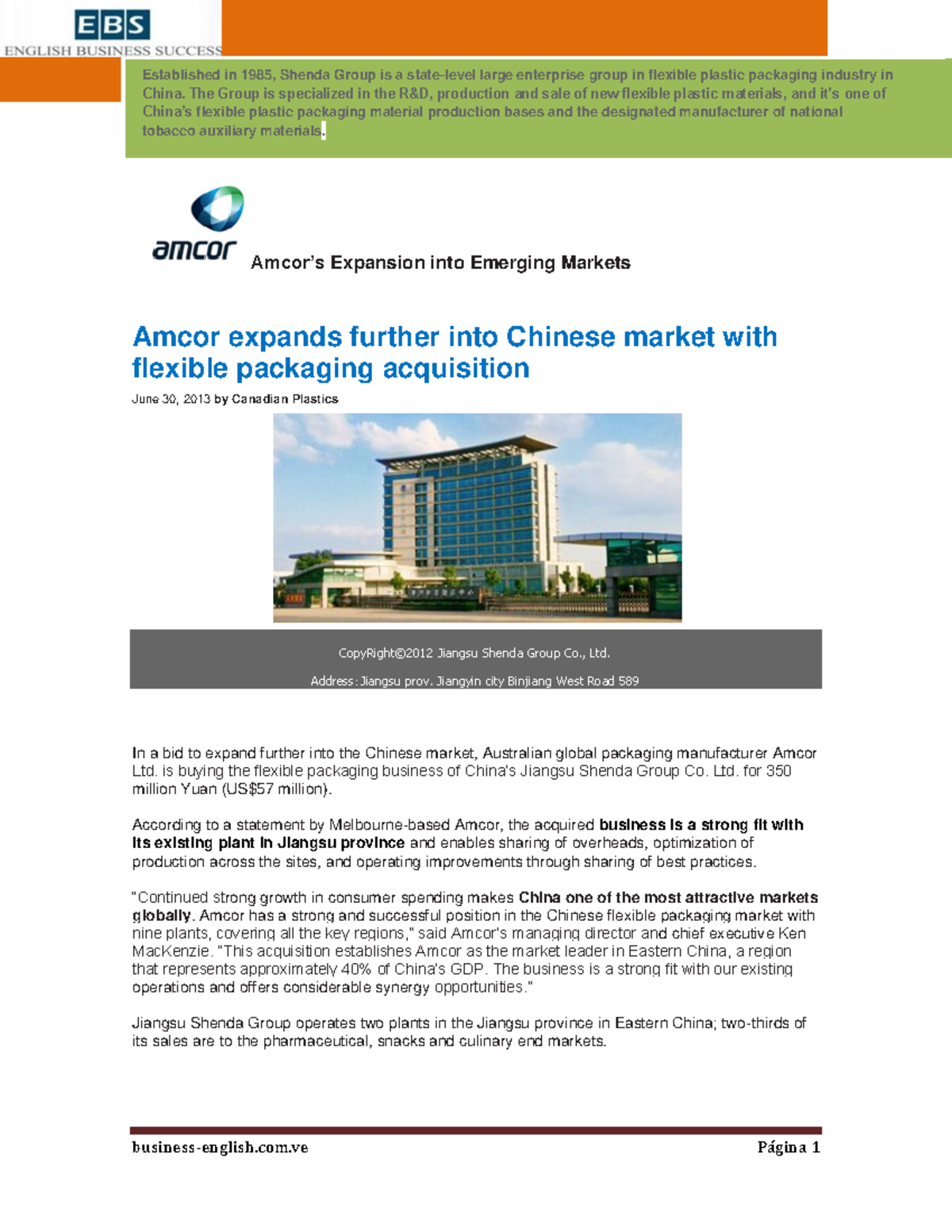 EBS
ENGLISH BUSINESS SUCCESS

Established in 1985, Shenda Group is a state-level large enterprise group in flexible plastic packaging industry in China. The Group is specialized in the R&D, production and sale of new flexible plastic materials, and it's one of China's flexible plastic packaging material production bases and the designated manufacturer of national tobacco auxiliary materials.

amcor

Amcor's Expansion into Emerging Markets

Amcor expands further into Chinese market with flexible packaging acquisition

June 30, 2013 by Canadian Plastics

CopyRight©2012 Jiangsu Shenda Group Co., Ltd.

Address: Jiangsu prov. Jiangyin city Binjiang West Road 589

In a bid to expand further into the Chinese market, Australian global packaging manufacturer Amcor Ltd. is buying the flexible packaging business of China's Jiangsu Shenda Group Co. Ltd. for 350 million Yuan (US$57 million).

According to a statement by Melbourne-based Amcor, the acquired business is a strong fit with its existing plant in Jiangsu province and enables sharing of overheads, optimization of production across the sites, and operating improvements through sharing of best practices.

"Continued strong growth in consumer spending makes China one of the most attractive markets globally. Amcor has a strong and successful position in the Chinese flexible packaging market with nine plants, covering all the key regions," said Amcor's managing director and chief executive Ken MacKenzie. "This acquisition establishes Amcor as the market leader in Eastern China, a region that represents approximately 40% of China's GDP. The business is a strong fit with our existing operations and offers considerable synergy opportunities."

Jiangsu Shenda Group operates two plants in the Jiangsu province in Eastern China; two-thirds of its sales are to the pharmaceutical, snacks and culinary end markets.

business-english.com.ve
Página 1